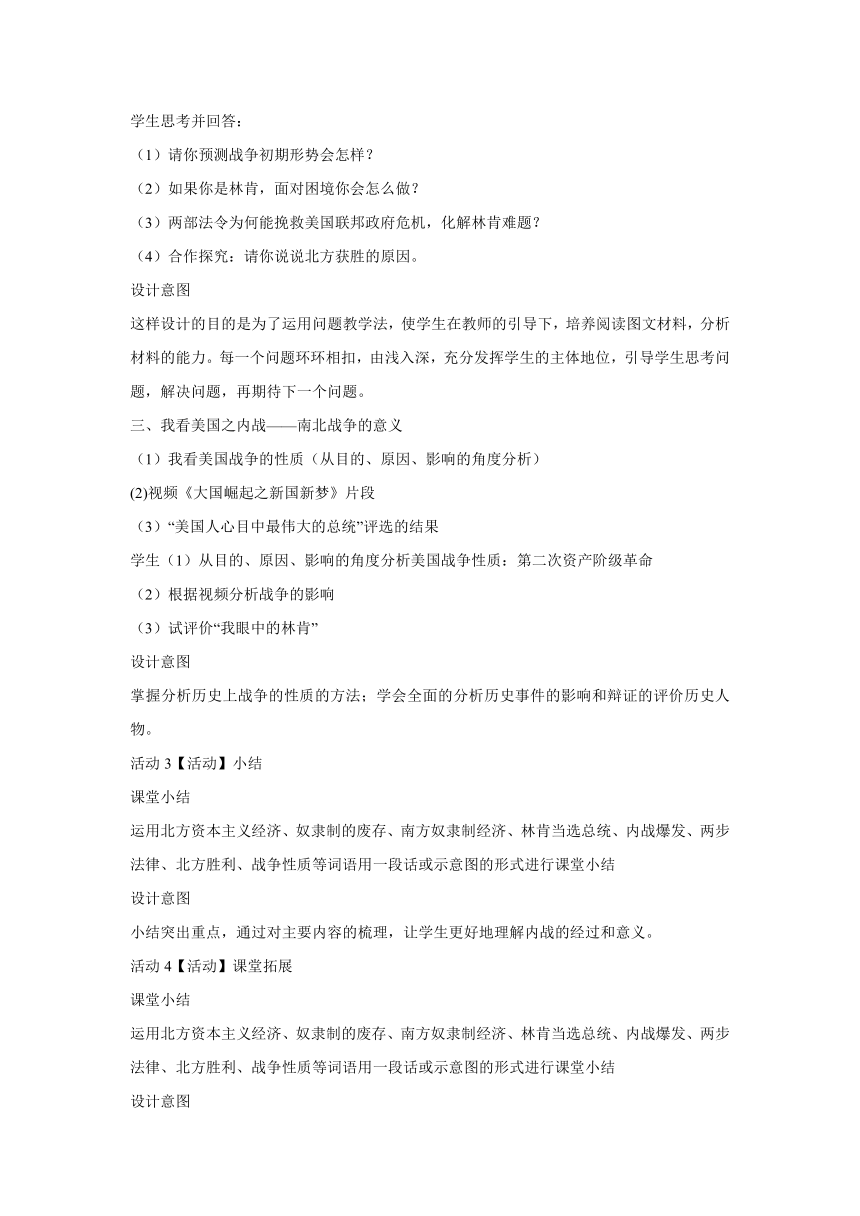 学生思考并回答：

（1）请你预测战争初期形势会怎样？

（2）如果你是林肯，面对困境你会怎么做？

（3）两部法令为何能挽救美国联邦政府危机，化解林肯难题？

（4）合作探究：请你说说北方获胜的原因。

设计意图

这样设计的目的是为了运用问题教学法，使学生在教师的引导下，培养阅读图文材料，分析材料的能力。每一个问题环环相扣，由浅入深，充分发挥学生的主体地位，引导学生思考问题，解决问题，再期待下一个问题。

三、我看美国之内战——南北战争的意义

（1）我看美国战争的性质（从目的、原因、影响的角度分析）

(2)视频《大国崛起之新国新梦》片段

（3）“美国人心目中最伟大的总统”评选的结果

学生（1）从目的、原因、影响的角度分析美国战争性质：第二次资产阶级革命

（2）根据视频分析战争的影响

（3）试评价“我眼中的林肯”

设计意图

掌握分析历史上战争的性质的方法；学会全面的分析历史事件的影响和辩证的评价历史人物。

活动 3【活动】小结

课堂小结

运用北方资本主义经济、奴隶制的废存、南方奴隶制经济、林肯当选总统、内战爆发、两步法律、北方胜利、战争性质等词语用一段话或示意图的形式进行课堂小结

设计意图

小结突出重点，通过对主要内容的梳理，让学生更好地理解内战的经过和意义。

活动 4【活动】课堂拓展

课堂小结

运用北方资本主义经济、奴隶制的废存、南方奴隶制经济、林肯当选总统、内战爆发、两步法律、北方胜利、战争性质等词语用一段话或示意图的形式进行课堂小结

设计意图